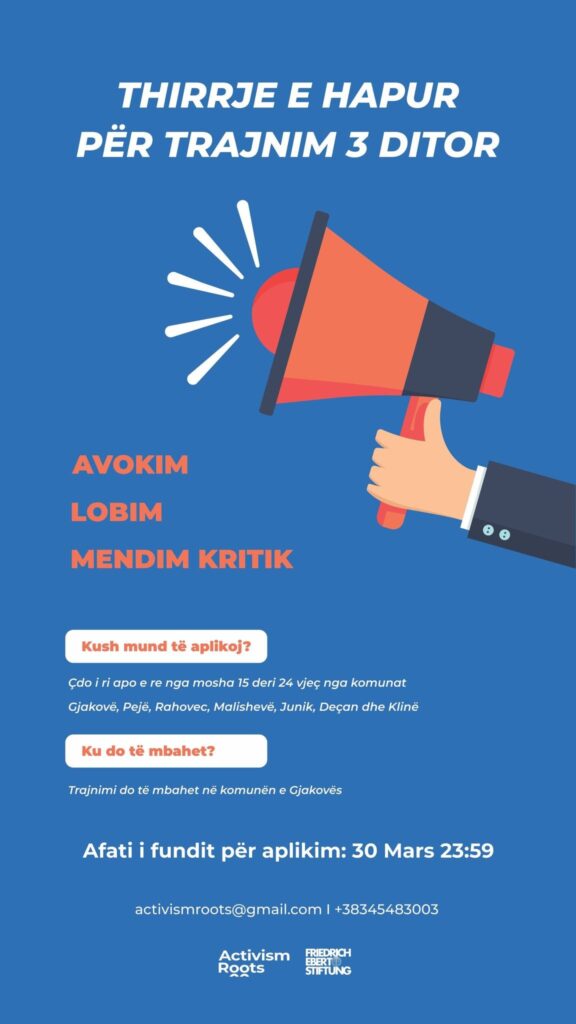 THIRRJE E HAPUR PËR TRAJNIM 3 DITOR

AVOKIM

LOBIM

MENDIM KRITIK

Kush mund të aplikoj?

Çdo i ri apo e re nga mosha 15 deri 24 vjeç nga komunat Gjakovë, Pejë, Rahovec, Malishevë, Junik, Deçan dhe Klinë

Ku do të mbahet?

Trajnimi do të mbahet në komunën e Gjakovës

Afati i fundit për aplikim: 30 Mars 23:59

activismroots@gmail.com I +38345483003

Activism Roots

FRIEDRICH EBERT STIFTUNG